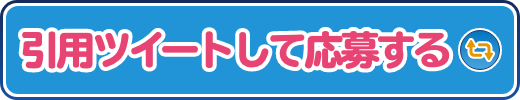 引用ツイートして応募する